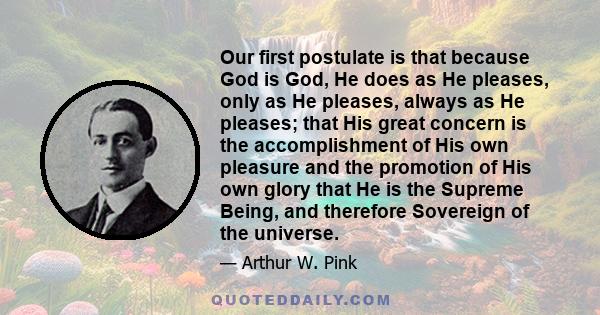 Our first postulate is that because God is God, He does as He pleases, only as He pleases, always as He pleases; that His great concern is the accomplishment of His own pleasure and the promotion of His own glory that He is the Supreme Being, and therefore Sovereign of the universe.

— Arthur W. Pink

QUOTEDDAILY.COM